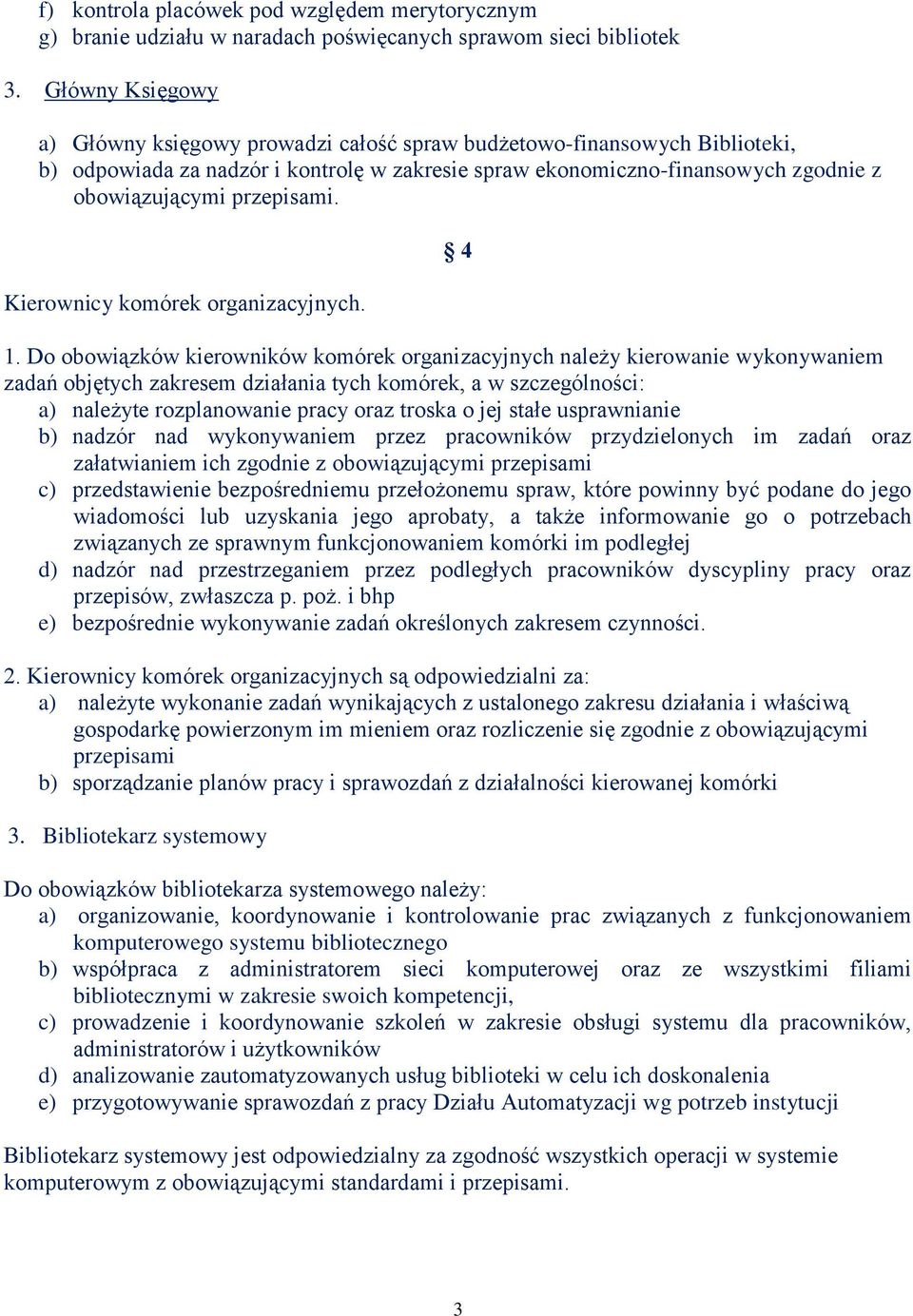 f) kontrola placówek pod względem merytorycznym
g) branie udziału w naradach poświęcanych sprawom sieci bibliotek

3. Główny Księgowy

a) Główny księgowy prowadzi całość spraw budżetowo-finansowych Biblioteki,
b) odpowiada za nadzór i kontrolę w zakresie spraw ekonomiczno-finansowych zgodnie z obowiązującymi przepisami.

§ 4

Kierownicy komórek organizacyjnych.

1. Do obowiązków kierowników komórek organizacyjnych należy kierowanie wykonywaniem zadań objętych zakresem działania tych komórek, a w szczególności:
a) należyte rozplanowanie pracy oraz troska o jej stałe usprawnianie
b) nadzór nad wykonywaniem przez pracowników przydzielonych im zadań oraz załatwianiem ich zgodnie z obowiązującymi przepisami
c) przedstawienie bezpośredniemu przełożonemu spraw, które powinny być podane do jego wiadomości lub uzyskania jego aprobaty, a także informowanie go o potrzebach związanych ze sprawnym funkcjonowaniem komórki im podległej
d) nadzór nad przestrzeganiem przez podległych pracowników dyscypliny pracy oraz przepisów, zwłaszcza p. poż. i bhp
e) bezpośrednie wykonywanie zadań określonych zakresem czynności.

2. Kierownicy komórek organizacyjnych są odpowiedzialni za:
a) należyte wykonanie zadań wynikających z ustalonego zakresu działania i właściwą gospodarkę powierzonym im mieniem oraz rozliczenie się zgodnie z obowiązującymi przepisami
b) sporządzanie planów pracy i sprawozdań z działalności kierowanej komórki

3. Bibliotekarz systemowy

Do obowiązków bibliotekarza systemowego należy:
a) organizowanie, koordynowanie i kontrolowanie prac związanych z funkcjonowaniem komputerowego systemu bibliotecznego
b) współpraca z administratorem sieci komputerowej oraz ze wszystkimi filiami bibliotecznymi w zakresie swoich kompetencji,
c) prowadzenie i koordynowanie szkoleń w zakresie obsługi systemu dla pracowników, administratorów i użytkowników
d) analizowanie zautomatyzowanych usług biblioteki w celu ich doskonalenia
e) przygotowywanie sprawozdań z pracy Działu Automatyzacji wg potrzeb instytucji

Bibliotekarz systemowy jest odpowiedzialny za zgodność wszystkich operacji w systemie komputerowym z obowiązującymi standardami i przepisami.

3